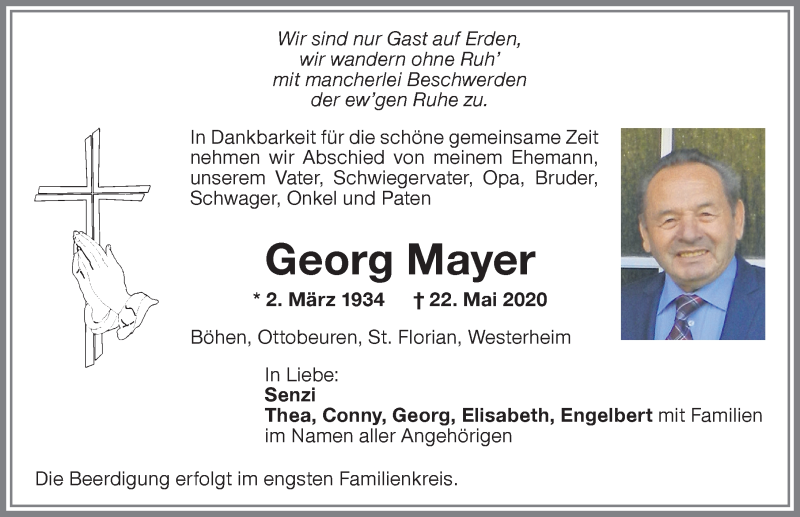 Wir sind nur Gast auf Erden,
wir wandern ohne Ruh'
mit mancherlei Beschwerden
der ew'gen Ruhe zu.

In Dankbarkeit für die schöne gemeinsame Zeit nehmen wir Abschied von meinem Ehemann, unserem Vater, Schwiegervater, Opa, Bruder, Schwager, Onkel und Paten

Georg Mayer

* 2. März 1934 † 22. Mai 2020

Böhen, Ottobeuren, St. Florian, Westerheim

In Liebe:
Senzi
Thea, Conny, Georg, Elisabeth, Engelbert mit Familien
im Namen aller Angehörigen

Die Beerdigung erfolgt im engsten Familienkreis.